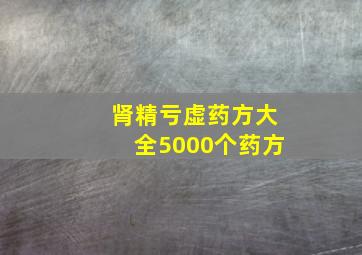 肾精亏虚药方大全5000个药方